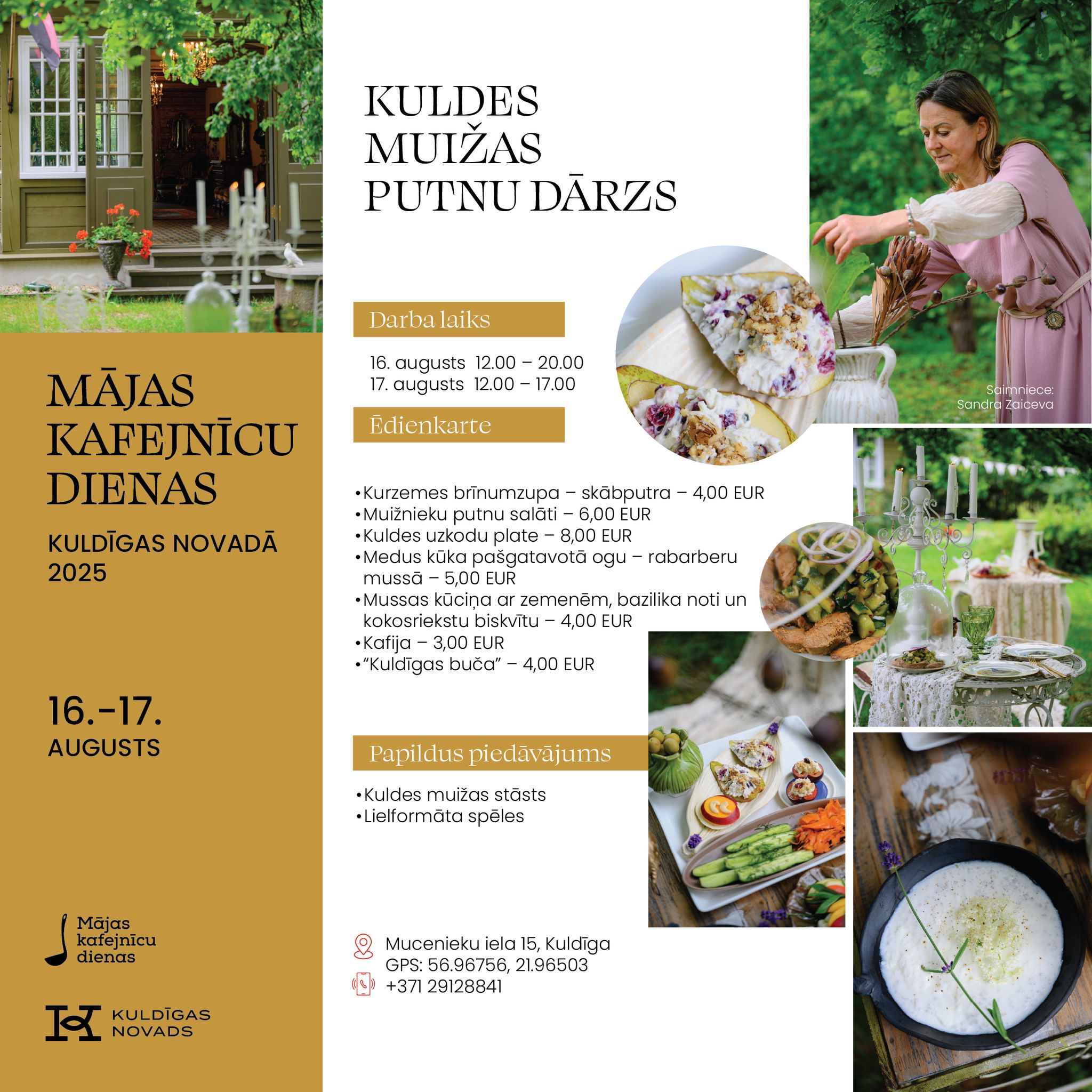 MĀJAS KAFEJNĪCU DIENAS

KULDĪGAS NOVADĀ 2025

16.-17. AUGUSTS

Mājas kafejnīcu dienas

KULDĪGAS NOVADS

KULDES MUIŽAS PUTNU DĀRZS

Darba laiks

16. augusts 12.00 – 20.00
17. augusts 12.00 – 17.00

Ēdienkarte

• Kurzemes brīnumzupa – skābputra – 4,00 EUR
• Muižnieku putnu salāti – 6,00 EUR
• Kuldes uzkodu plate – 8,00 EUR
• Medus kūka pašgatavotā ogu – rabarberu mussā – 5,00 EUR
• Mussas kūciņa ar zemenēm, bazilika noti un kokosriekstu biskvītu – 4,00 EUR
• Kafija – 3,00 EUR
• "Kuldīgas buča" – 4,00 EUR

Papildus piedāvājums

• Kuldes muižas stāsts
• Lielformāta spēles

Mucenieku iela 15, Kuldīga
GPS: 56.96756, 21.96503
+371 29128841

Saimniece:
Sandra Zaiceva